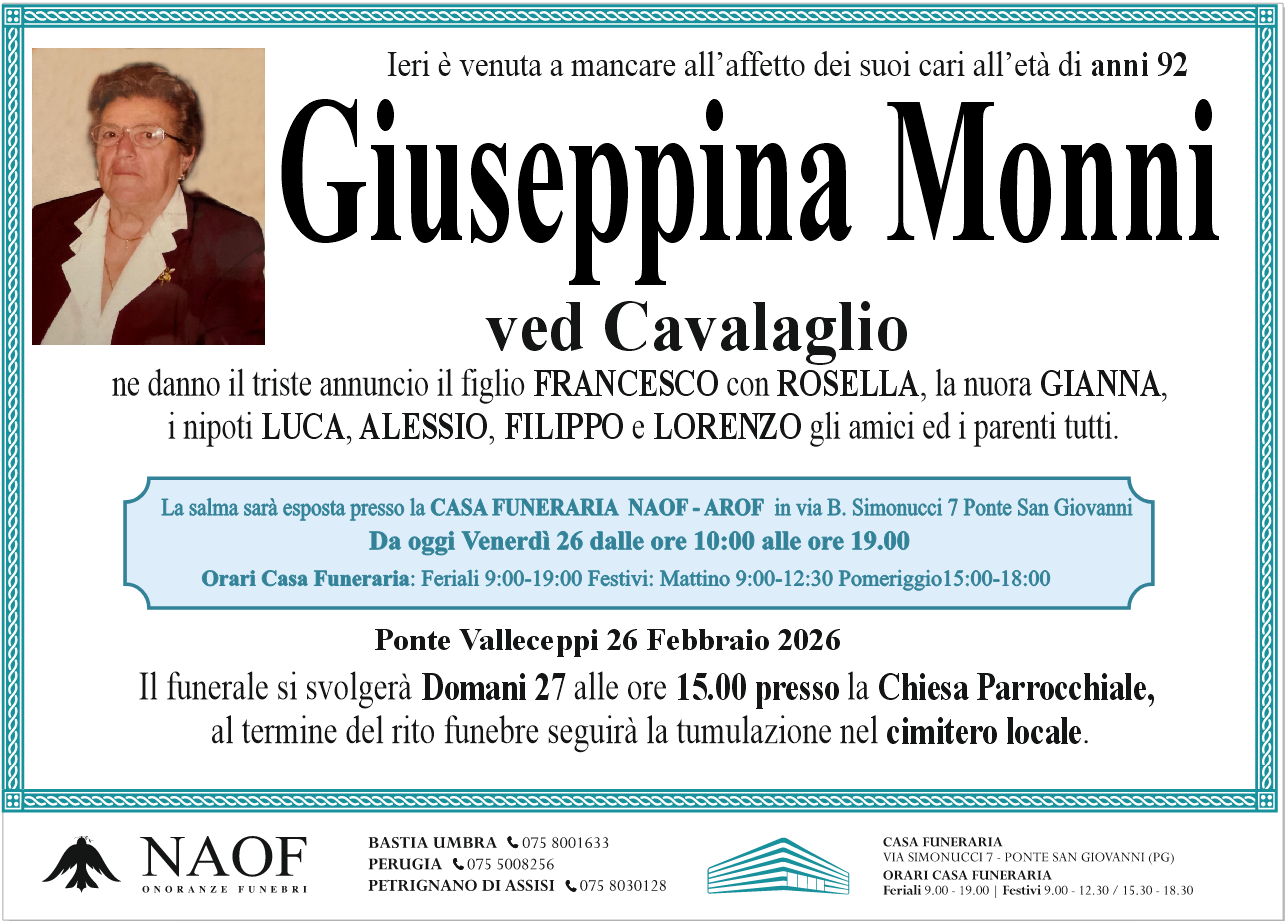 Ieri è venuta a mancare all'affetto dei suoi cari all'età di anni 92

Giuseppina Monni

ved Cavalaglio

ne danno il triste annuncio il figlio FRANCESCO con ROSELLA, la nuora GIANNA, i nipoti LUCA, ALESSIO, FILIPPO e LORENZO gli amici ed i parenti tutti.

La salma sarà esposta presso la CASA FUNERARIA NAOF - AROF in via B. Simonucci 7 Ponte San Giovanni
Da oggi Venerdì 26 dalle ore 10:00 alle ore 19.00
Orari Casa Funeraria: Feriali 9:00-19:00 Festivi: Mattino 9:00-12:30 Pomeriggio15:00-18:00

Ponte Valleceppi 26 Febbraio 2026

Il funerale si svolgerà Domani 27 alle ore 15.00 presso la Chiesa Parrocchiale, al termine del rito funebre seguirà la tumulazione nel cimitero locale.

NAOF
ONORANZE FUNEBRI

BASTIA UMBRA 075 8001633
PERUGIA 075 5008256
PETRIGNANO DI ASSISI 075 8030128

CASA FUNERARIA
VIA SIMONUCCI 7 - PONTE SAN GIOVANNI (PG)
ORARI CASA FUNERARIA
Feriali 9.00 - 19.00 | Festivi 9.00 - 12.30 / 15.30 - 18.30